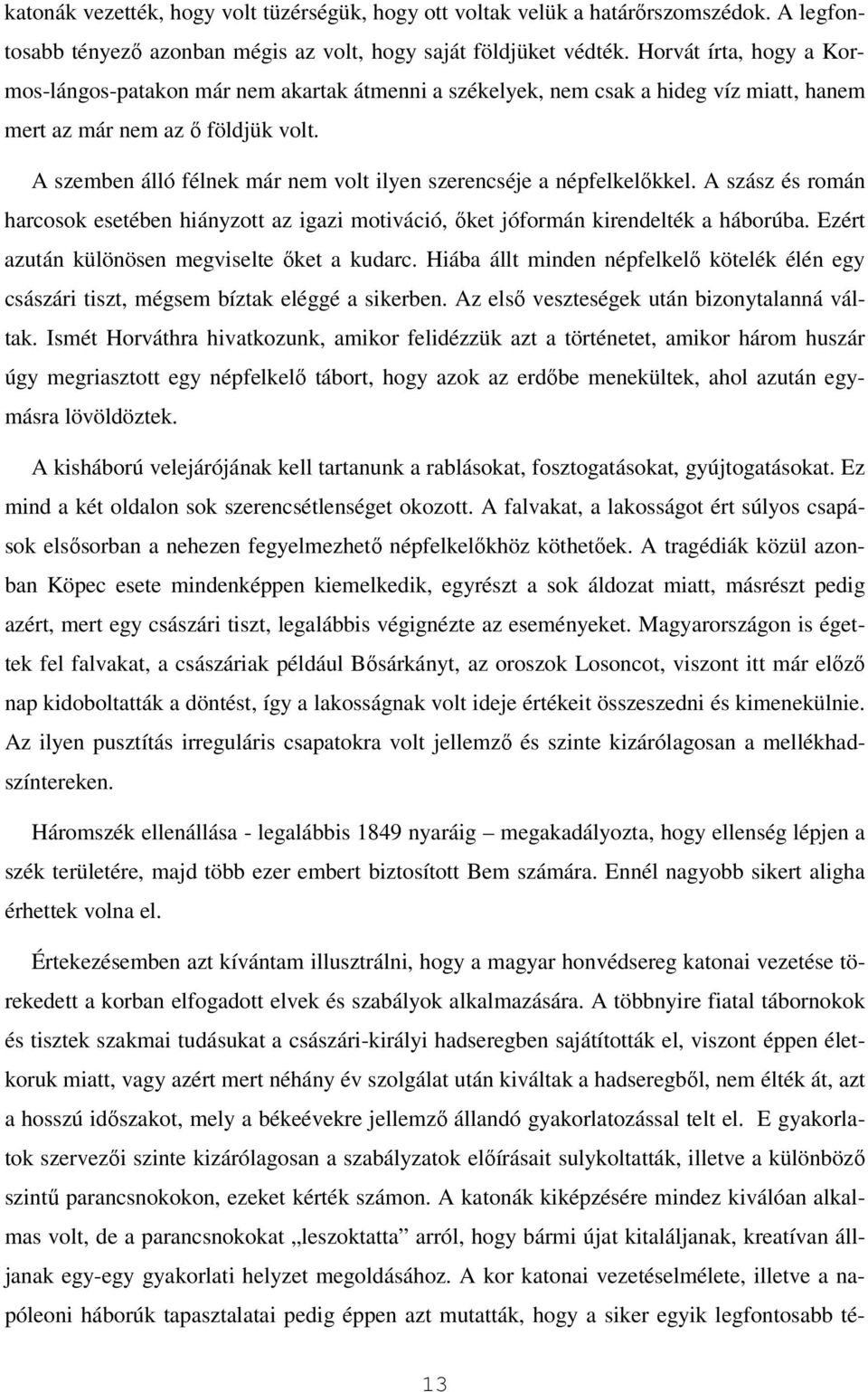 katonák vezették, hogy volt tüzérségük, hogy ott voltak velük a határőrszomszédok. A legfontosabb tényező azonban mégis az volt, hogy saját földjüket védték. Horvát írta, hogy a Kormos-lángos-patakon már nem akartak átmenni a székelyek, nem csak a hideg víz miatt, hanem mert az már nem az ő földjük volt.

A szemben álló félnek már nem volt ilyen szerencséje a népfelkelőkkel. A szász és román harcosok esetében hiányzott az igazi motiváció, őket jóformán kirendelték a háborúba. Ezért azután különösen megviselte őket a kudarc. Hiába állt minden népfelkelő kötelék élén egy császári tiszt, mégsem bíztak eléggé a sikerben. Az első veszteségek után bizonytalanná váltak. Ismét Horváthra hivatkozunk, amikor felidézzük azt a történetet, amikor három huszár úgy megriasztott egy népfelkelő tábort, hogy azok az erdőbe menekültek, ahol azután egymásra lövöldöztek.

A kisháború velejárójának kell tartanunk a rablásokat, fosztogatásokat, gyújtogatásokat. Ez mind a két oldalon sok szerencsétlenséget okozott. A falvakat, a lakosságot ért súlyos csapások elsősorban a nehezen fegyelmezhető népfelkelőkhöz köthetőek. A tragédiák közül azonban Köpec esete mindenképpen kiemelkedik, egyrészt a sok áldozat miatt, másrészt pedig azért, mert egy császári tiszt, legalábbis végignézte az eseményeket. Magyarországon is égettek fel falvakat, a császáriak például Bősárkányt, az oroszok Losoncot, viszont itt már előző nap kidoboltatták a döntést, így a lakosságnak volt ideje értékeit összeszedni és kimenekülnie. Az ilyen pusztítás irreguláris csapatokra volt jellemző és szinte kizárólagosan a mellékhadszíntereken.

Háromszék ellenállása - legalábbis 1849 nyaráig – megakadályozta, hogy ellenség lépjen a szék területére, majd több ezer embert biztosított Bem számára. Ennél nagyobb sikert aligha érhettek volna el.

Értekezésemben azt kívántam illusztrálni, hogy a magyar honvédsereg katonai vezetése törekedett a korban elfogadott elvek és szabályok alkalmazására. A többnyire fiatal tábornokok és tisztek szakmai tudásukat a császári-királyi hadseregben sajátították el, viszont éppen életkoruk miatt, vagy azért mert néhány év szolgálat után kiváltak a hadseregből, nem élték át, azt a hosszú időszakot, mely a békeévekre jellemző állandó gyakorlatozással telt el. E gyakorlatok szervezői szinte kizárólagosan a szabályzatok előírásait sulykoltatták, illetve a különböző szintű parancsnokokon, ezeket kérték számon. A katonák kiképzésére mindez kiválóan alkalmas volt, de a parancsnokokat „leszoktatta” arról, hogy bármi újat kitaláljanak, kreatívan álljanak egy-egy gyakorlati helyzet megoldásához. A kor katonai vezetéselmélete, illetve a napóleoni háborúk tapasztalatai pedig éppen azt mutatták, hogy a siker egyik legfontosabb té-

13